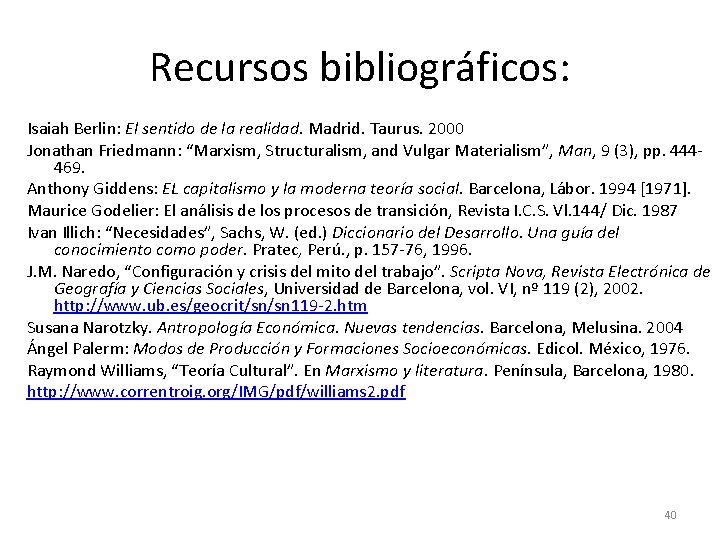 Recursos bibliográficos:

Isaiah Berlin: El sentido de la realidad. Madrid. Taurus. 2000

Jonathan Friedmann: “Marxism, Structuralism, and Vulgar Materialism”, Man, 9 (3), pp. 444-469.

Anthony Giddens: EL capitalismo y la moderna teoría social. Barcelona, Lábor. 1994 [1971].

Maurice Godelier: El análisis de los procesos de transición, Revista I.C.S. Vl.144/ Dic. 1987

Ivan Illich: “Necesidades”, Sachs, W. (ed.) Diccionario del Desarrollo. Una guía del conocimiento como poder. Pratec, Perú., p. 157-76, 1996.

J.M. Naredo, “Configuración y crisis del mito del trabajo”. Scripta Nova, Revista Electrónica de Geografía y Ciencias Sociales, Universidad de Barcelona, vol. VI, nº 119 (2), 2002. http://www.ub.es/geocrit/sn/sn119-2.htm

Susana Narotzky. Antropología Económica. Nuevas tendencias. Barcelona, Melusina. 2004

Ángel Palerm: Modos de Producción y Formaciones Socioeconómicas. Edicol. México, 1976.

Raymond Williams, “Teoría Cultural”. En Marxismo y literatura. Península, Barcelona, 1980.

http://www.correntroig.org/IMG/pdf/williams2.pdf

40